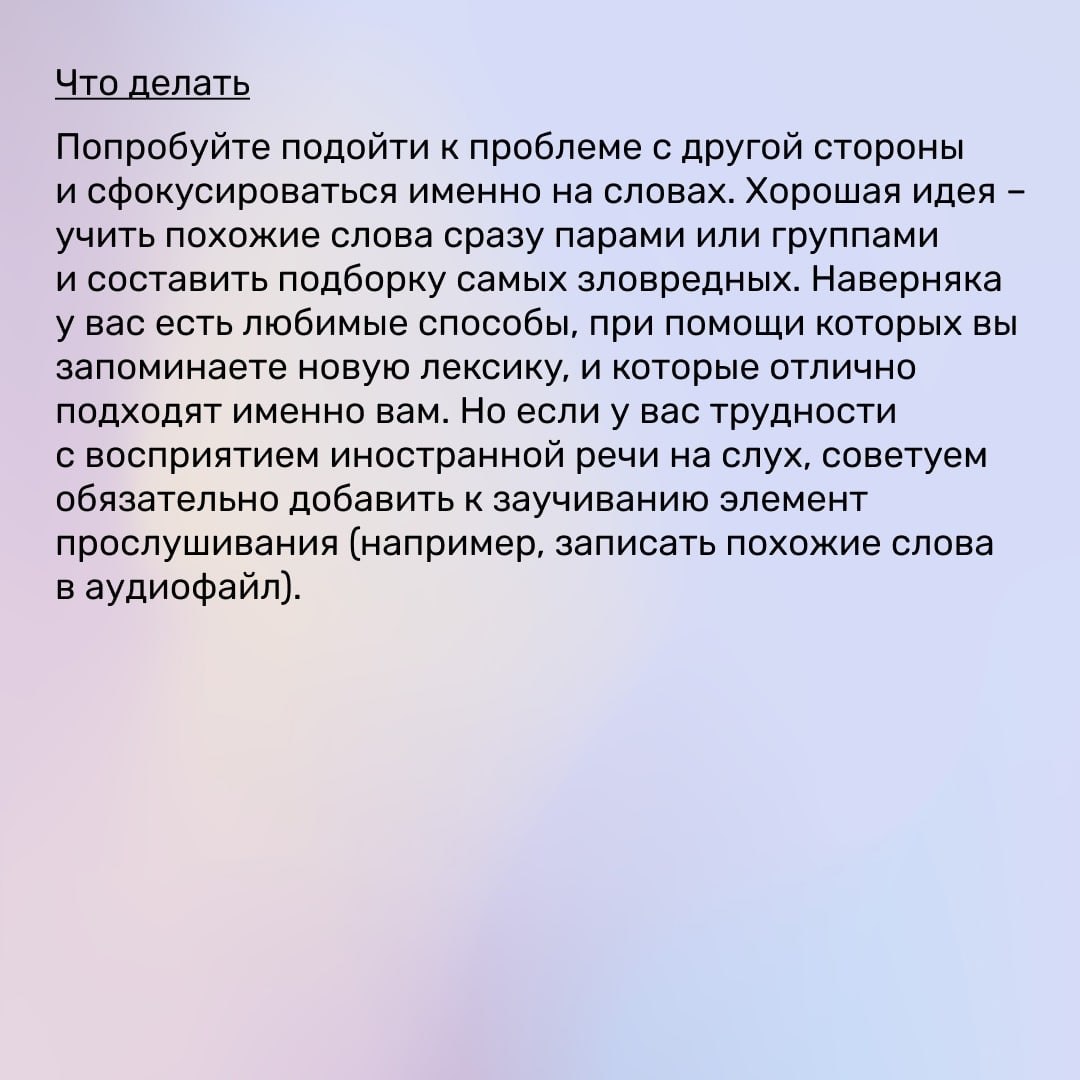 Что делать

Попробуйте подойти к проблеме с другой стороны и сфокусироваться именно на словах. Хорошая идея – учить похожие слова сразу парами или группами и составить подборку самых зловредных. Наверняка у вас есть любимые способы, при помощи которых вы запоминаете новую лексику, и которые отлично подходят именно вам. Но если у вас трудности с восприятием иностранной речи на слух, советуем обязательно добавить к заучиванию элемент прослушивания (например, записать похожие слова в аудиофайл).